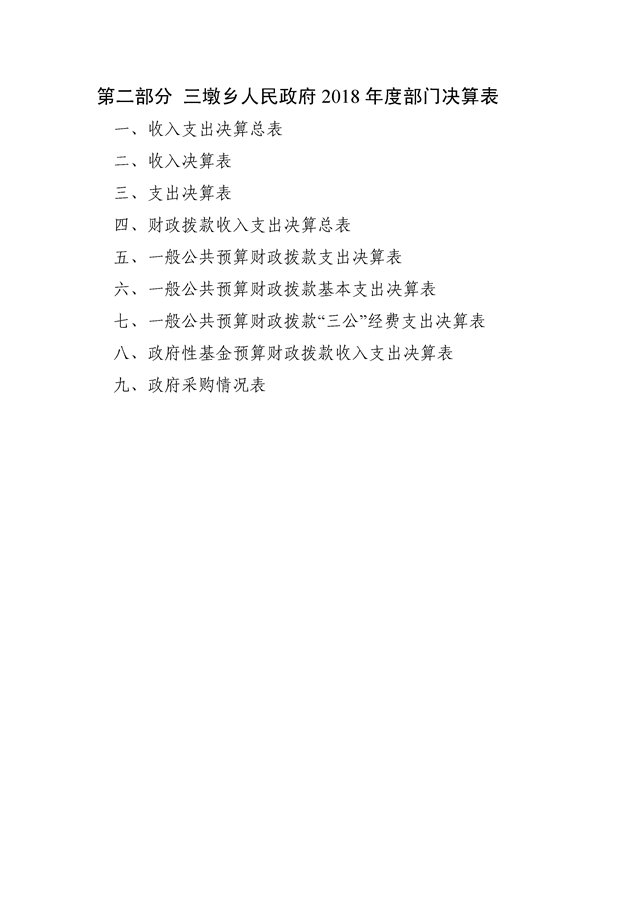 第二部分 三墩乡人民政府 2018 年度部门决算表

一、收入支出决算总表

二、收入决算表

三、支出决算表

四、财政拨款收入支出决算总表

五、一般公共预算财政拨款支出决算表

六、一般公共预算财政拨款基本支出决算表

七、一般公共预算财政拨款“三公”经费支出决算表

八、政府性基金预算财政拨款收入支出决算表

九、政府采购情况表